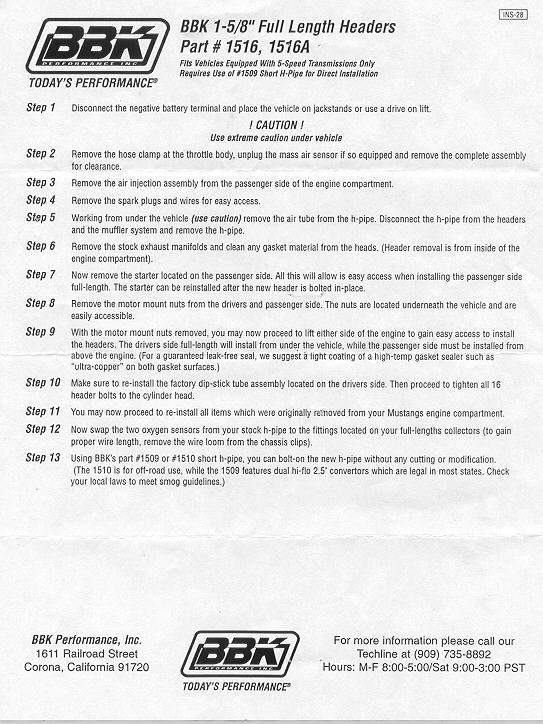 INS-28

BBK
PERFORMANCE INC.
TODAY'S PERFORMANCE®

BBK 1-5/8" Full Length Headers
Part # 1516, 1516A
Fits Vehicles Equipped With 5-Speed Transmissions Only
Requires Use of #1509 Short H-Pipe for Direct Installation

Step 1 Disconnect the negative battery terminal and place the vehicle on jackstands or use a drive on lift.

! CAUTION !
Use extreme caution under vehicle

Step 2 Remove the hose clamp at the throttle body, unplug the mass air sensor if so equipped and remove the complete assembly for clearance.

Step 3 Remove the air injection assembly from the passenger side of the engine compartment.

Step 4 Remove the spark plugs and wires for easy access.

Step 5 Working from under the vehicle (use caution) remove the air tube from the h-pipe. Disconnect the h-pipe from the headers and the muffler system and remove the h-pipe.

Step 6 Remove the stock exhaust manifolds and clean any gasket material from the heads. (Header removal is from inside of the engine compartment).

Step 7 Now remove the starter located on the passenger side. All this will allow is easy access when installing the passenger side full-length. The starter can be reinstalled after the new header is bolted in-place.

Step 8 Remove the motor mount nuts from the drivers and passenger side. The nuts are located underneath the vehicle and are easily accessible.

Step 9 With the motor mount nuts removed, you may now proceed to lift either side of the engine to gain easy access to install the headers. The drivers side full-length will install from under the vehicle, while the passenger side must be installed from above the engine. (For a guaranteed leak-free seal, we suggest a light coating of a high-temp gasket sealer such as "ultra-copper" on both gasket surfaces.)

Step 10 Make sure to re-install the factory dip-stick tube assembly located on the drivers side. Then proceed to tighten all 16 header bolts to the cylinder head.

Step 11 You may now proceed to re-install all items which were originally removed from your Mustangs engine compartment.

Step 12 Now swap the two oxygen sensors from your stock h-pipe to the fittings located on your full-lengths collectors (to gain proper wire length, remove the wire loom from the chassis clips).

Step 13 Using BBK's part #1509 or #1510 short h-pipe, you can bolt-on the new h-pipe without any cutting or modification. (The 1510 is for off-road use, while the 1509 features dual hi-flo 2.5" convertors which are legal in most states. Check your local laws to meet smog guidelines.)

BBK Performance, Inc.
1611 Railroad Street
Corona, California 91720

BBK
PERFORMANCE INC.
TODAY'S PERFORMANCE®

For more information please call our
Techline at (909) 735-8892
Hours: M-F 8:00-5:00/Sat 9:00-3:00 PST